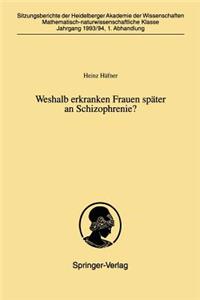 Sitzungsberichte der Heidelberger Akademie der Wissenschaften
Mathematisch-naturwissenschaftliche Klasse
Jahrgang 1993/94, 1. Abhandlung

Heinz Häfner

Weshalb erkranken Frauen später an Schizophrenie?

Springer-Verlag